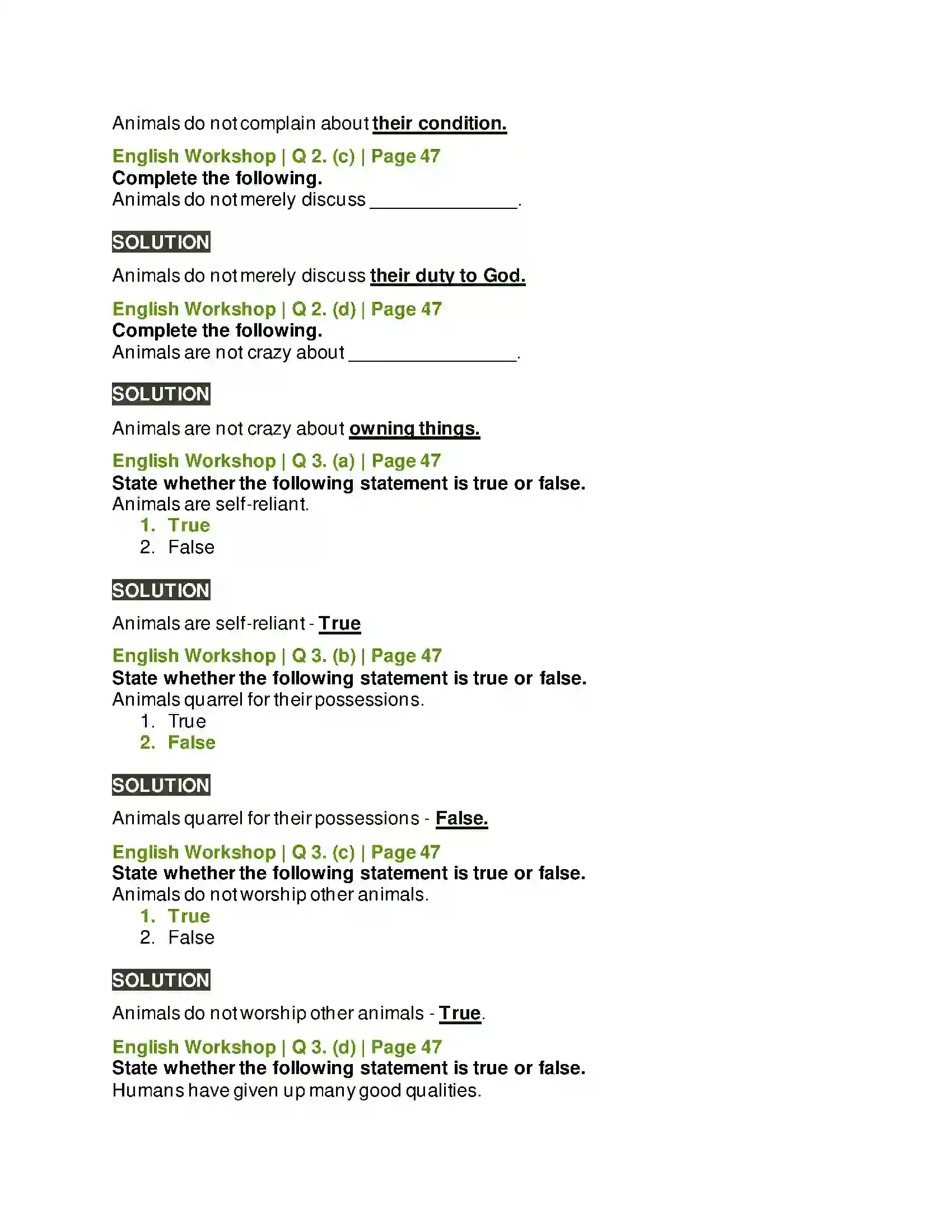 Animals do not complain about their condition.

English Workshop | Q 2. (c) | Page 47
Complete the following.
Animals do not merely discuss ______________.

SOLUTION

Animals do not merely discuss their duty to God.

English Workshop | Q 2. (d) | Page 47
Complete the following.
Animals are not crazy about ________________.

SOLUTION

Animals are not crazy about owning things.

English Workshop | Q 3. (a) | Page 47
State whether the following statement is true or false.
Animals are self-reliant.
1. True
2. False

SOLUTION

Animals are self-reliant - True

English Workshop | Q 3. (b) | Page 47
State whether the following statement is true or false.
Animals quarrel for their possessions.
1. True
2. False

SOLUTION

Animals quarrel for their possessions - False.

English Workshop | Q 3. (c) | Page 47
State whether the following statement is true or false.
Animals do not worship other animals.
1. True
2. False

SOLUTION

Animals do not worship other animals - True.

English Workshop | Q 3. (d) | Page 47
State whether the following statement is true or false.
Humans have given up many good qualities.